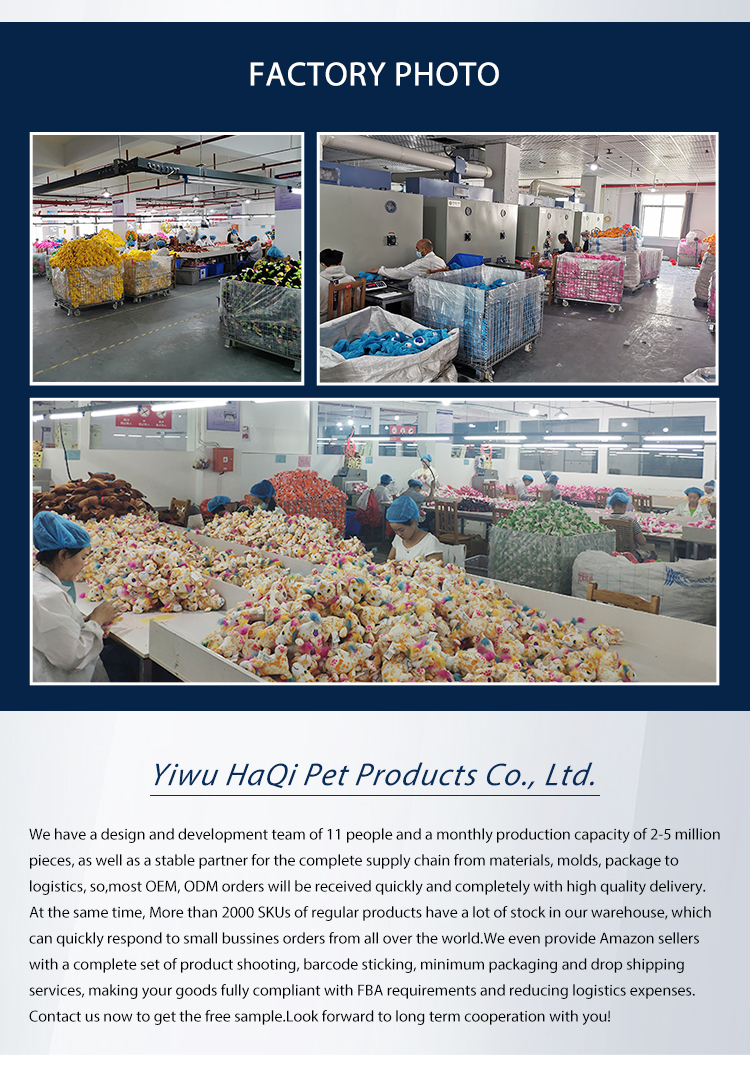 FACTORY PHOTO

Yiwu HaQi Pet Products Co., Ltd.

We have a design and development team of 11 people and a monthly production capacity of 2-5 million pieces, as well as a stable partner for the complete supply chain from materials, molds, package to logistics, so,most OEM, ODM orders will be received quickly and completely with high quality delivery. At the same time, More than 2000 SKUs of regular products have a lot of stock in our warehouse, which can quickly respond to small bussines orders from all over the world.We even provide Amazon sellers with a complete set of product shooting, barcode sticking, minimum packaging and drop shipping services, making your goods fully compliant with FBA requirements and reducing logistics expenses. Contact us now to get the free sample.Look forward to long term cooperation with you!